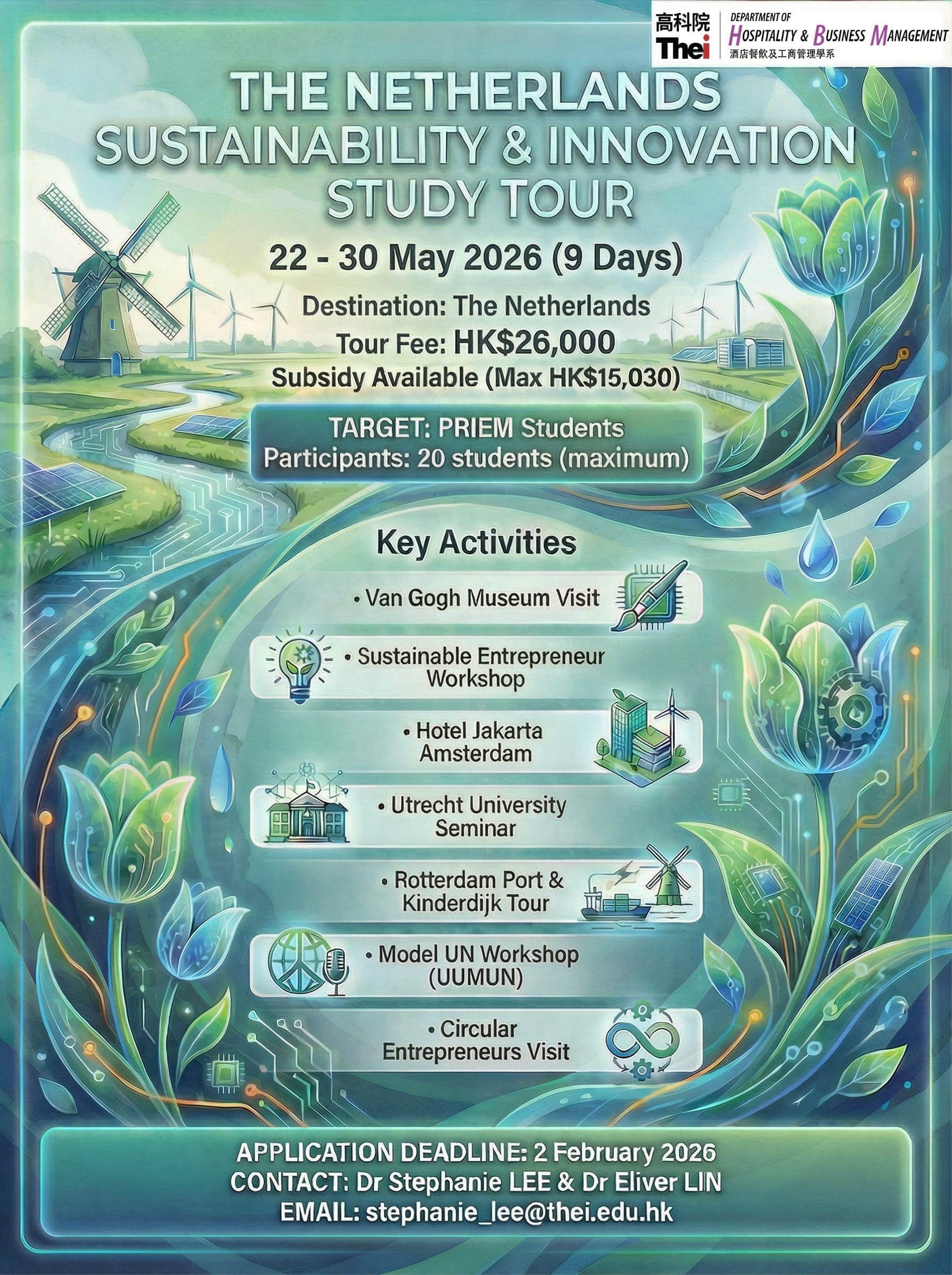 高科院
Thei
DEPARTMENT OF
HOSPITALITY & BUSINESS MANAGEMENT
酒店餐飲及工商管理學系

THE NETHERLANDS
SUSTAINABILITY & INNOVATION
STUDY TOUR

22 - 30 May 2026 (9 Days)

Destination: The Netherlands
Tour Fee: HK$26,000
Subsidy Available (Max HK$15,030)

TARGET: PRIEM Students
Participants: 20 students (maximum)

Key Activities

• Van Gogh Museum Visit

• Sustainable Entrepreneur Workshop

• Hotel Jakarta Amsterdam

• Utrecht University Seminar

• Rotterdam Port & Kinderdijk Tour

• Model UN Workshop (UUMUN)

• Circular Entrepreneurs Visit

APPLICATION DEADLINE: 2 February 2026
CONTACT: Dr Stephanie LEE & Dr Eliver LIN
EMAIL: stephanie_lee@thei.edu.hk